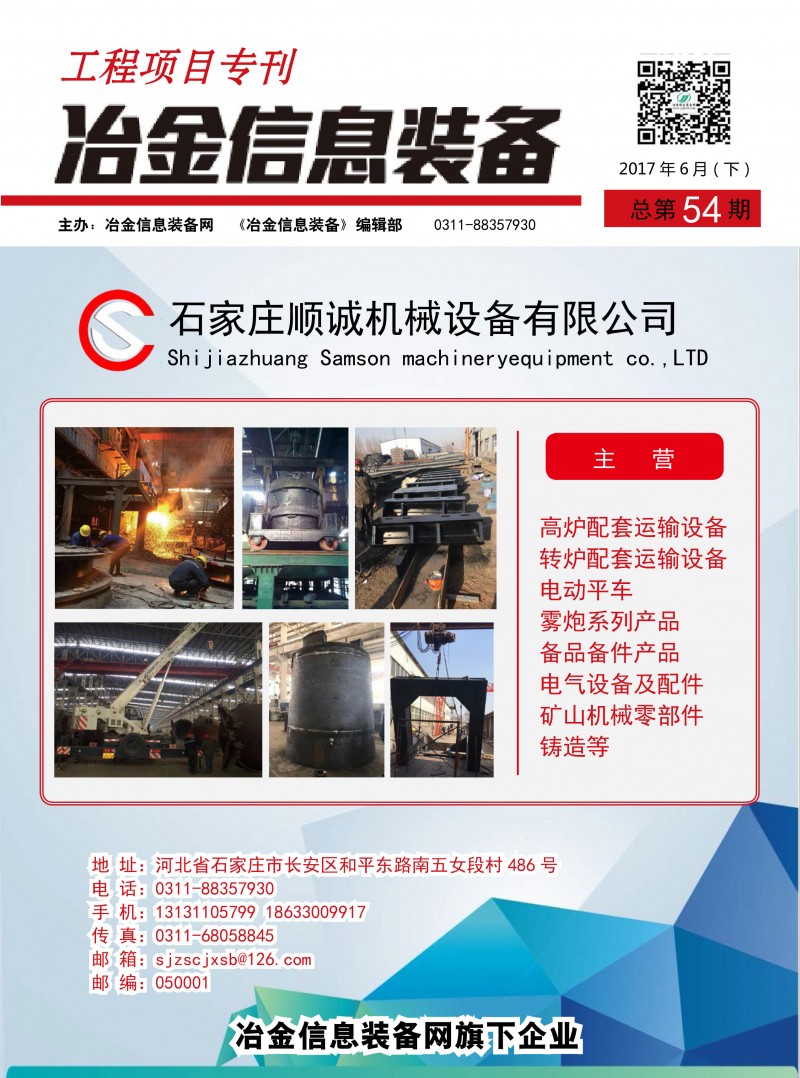 工程项目专刊

冶金信息装备

2017年6月(下)

总第54期

主办:冶金信息装备网 《冶金信息装备》编辑部 0311-88357930

石家庄顺诚机械设备有限公司
Shijiazhuang Samson machineryequipment co.,LTD

主 营

高炉配套运输设备
转炉配套运输设备
电动平车
雾炮系列产品
备品备件产品
电气设备及配件
矿山机械零部件
铸造等

地 址:河北省石家庄市长安区和平东路南五女段村486号
电 话:0311-88357930
手 机:13131105799 18633009917
传 真:0311-68058845
邮 箱:sjzscjxsb@126.com
邮 编:050001

冶金信息装备网旗下企业